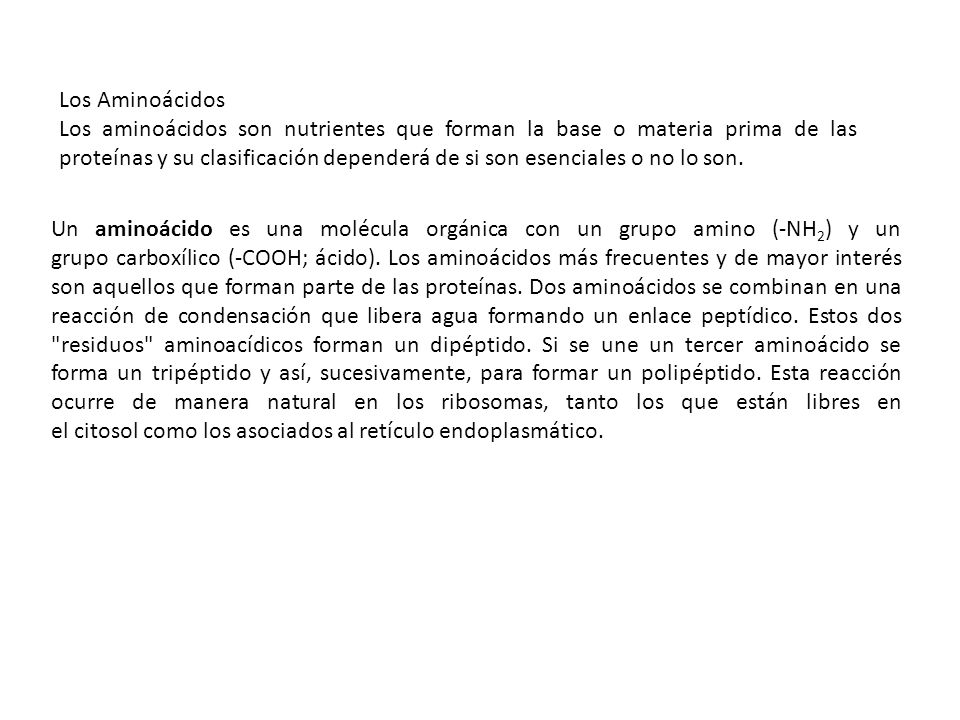 Los Aminoácidos
Los aminoácidos son nutrientes que forman la base o materia prima de las proteínas y su clasificación dependerá de si son esenciales o no lo son.

Un aminoácido es una molécula orgánica con un grupo amino ($-NH_2$) y un grupo carboxílico ($-COOH$; ácido). Los aminoácidos más frecuentes y de mayor interés son aquellos que forman parte de las proteínas. Dos aminoácidos se combinan en una reacción de condensación que libera agua formando un enlace peptídico. Estos dos "residuos" aminoacídicos forman un dipéptido. Si se une un tercer aminoácido se forma un tripéptido y así, sucesivamente, para formar un polipéptido. Esta reacción ocurre de manera natural en los ribosomas, tanto los que están libres en el citosol como los asociados al retículo endoplasmático.